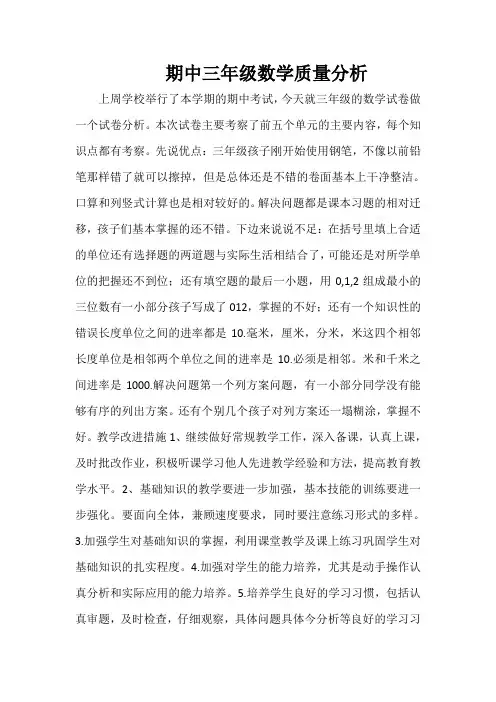 期中三年级数学质量分析

上周学校举行了本学期的期中考试，今天就三年级的数学试卷做一个试卷分析。本次试卷主要考察了前五个单元的主要内容，每个知识点都有考察。先说优点：三年级孩子刚开始使用钢笔，不像以前铅笔那样错了就可以擦掉，但是总体还是不错的卷面基本上干净整洁。口算和列竖式计算也是相对较好的。解决问题都是课本习题的相对迁移，孩子们基本掌握的还不错。下边来说说不足：在括号里填上合适的单位还有选择题的两道题与实际生活相结合了，可能还是对所学单位的把握还不到位；还有填空题的最后一小题，用 0,1,2 组成最小的三位数有一小部分孩子写成了 012，掌握的不好；还有一个知识性的错误长度单位之间的进率都是 10.毫米，厘米，分米，米这四个相邻长度单位是相邻两个单位之间的进率是 10.必须是相邻。米和千米之间进率是 1000.解决问题第一个列方案问题，有一小部分同学没有能够有序的列出方案。还有个别几个孩子对列方案还一塌糊涂，掌握不好。教学改进措施 1、继续做好常规教学工作，深入备课，认真上课，及时批改作业，积极听课学习他人先进教学经验和方法，提高教育教学水平。2、基础知识的教学要进一步加强，基本技能的训练要进一步强化。要面向全体，兼顾速度要求，同时要注意练习形式的多样。3.加强学生对基础知识的掌握，利用课堂教学及课上练习巩固学生对基础知识的扎实程度。4.加强对学生的能力培养，尤其是动手操作认真分析和实际应用的能力培养。5.培养学生良好的学习习惯，包括认真审题，及时检查，仔细观察，具体问题具体今分析等良好的学习习